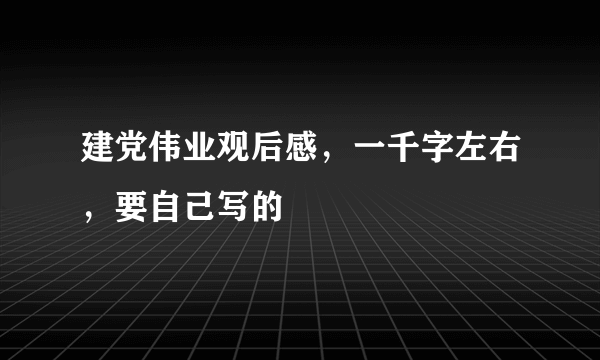 建党伟业观后感，一千字左右，要自己写的